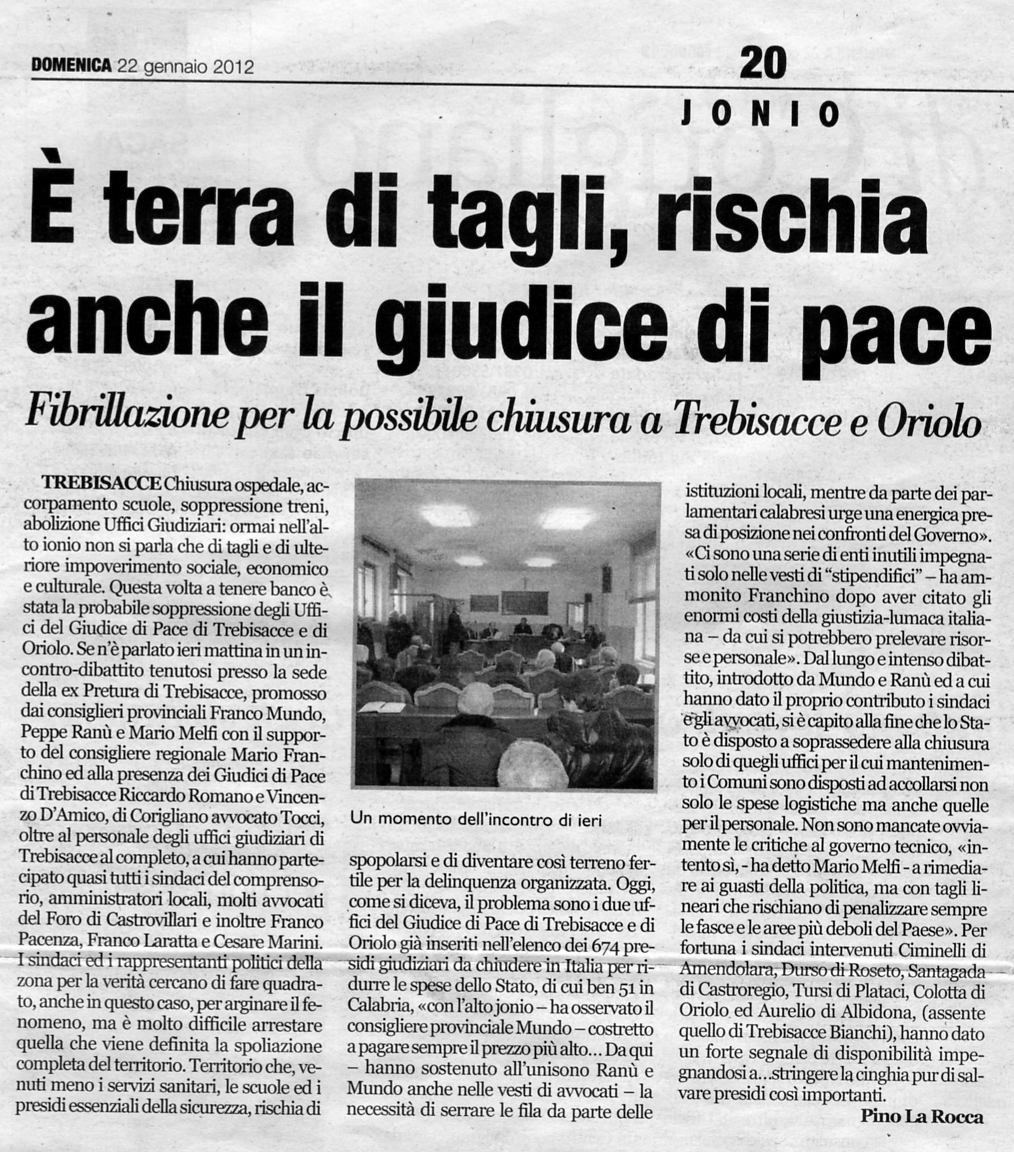 DOMENICA 22 gennaio 2012

20

JONIO

È terra di tagli, rischia anche il giudice di pace

Fibrillazione per la possibile chiusura a Trebisacce e Oriolo

TREBISACCE Chiusura ospedale, accorpamento scuole, soppressione treni, abolizione Uffici Giudiziari: ormai nell'alto ionio non si parla che di tagli e di ulteriore impoverimento sociale, economico e culturale. Questa volta a tenere banco è stata la probabile soppressione degli Uffici del Giudice di Pace di Trebisacce e di Oriolo. Se n'è parlato ieri mattina in un incontro-dibattito tenutosi presso la sede della ex Pretura di Trebisacce, promosso dai consiglieri provinciali Franco Mundo, Peppe Ranù e Mario Melfi con il supporto del consigliere regionale Mario Franchino ed alla presenza dei Giudici di Pace di Trebisacce Riccardo Romano e Vincenzo D'Amico, di Corigliano avvocato Tocci, oltre al personale degli uffici giudiziari di Trebisacce al completo, a cui hanno partecipato quasi tutti i sindaci del comprensorio, amministratori locali, molti avvocati del Foro di Castrovillari e inoltre Franco Pacenza, Franco Laratta e Cesare Marini. I sindaci ed i rappresentanti politici della zona per la verità cercano di fare quadrato, anche in questo caso, per arginare il fenomeno, ma è molto difficile arrestare quella che viene definita la spoliazione completa del territorio. Territorio che, venuti meno i servizi sanitari, le scuole ed i presidi essenziali della sicurezza, rischia di

Un momento dell'incontro di ieri

spopolarsi e di diventare così terreno fertile per la delinquenza organizzata. Oggi, come si diceva, il problema sono i due uffici del Giudice di Pace di Trebisacce e di Oriolo già inseriti nell'elenco dei 674 presidi giudiziari da chiudere in Italia per ridurre le spese dello Stato, di cui ben 51 in Calabria, «con l'alto jonio – ha osservato il consigliere provinciale Mundo – costretto a pagare sempre il prezzo più alto... Da qui – hanno sostenuto all'unisono Ranù e Mundo anche nelle vesti di avvocati – la necessità di serrare le fila da parte delle

istituzioni locali, mentre da parte dei parlamentari calabresi urge una energica presa di posizione nei confronti del Governo». «Ci sono una serie di enti inutili impegnati solo nelle vesti di "stipendifici" – ha ammonito Franchino dopo aver citato gli enormi costi della giustizia-lumaca italiana – da cui si potrebbero prelevare risorse e personale». Dal lungo e intenso dibattito, introdotto da Mundo e Ranù ed a cui hanno dato il proprio contributo i sindaci e gli avvocati, si è capito alla fine che lo Stato è disposto a soprassedere alla chiusura solo di quegli uffici per il cui mantenimento i Comuni sono disposti ad accollarsi non solo le spese logistiche ma anche quelle per il personale. Non sono mancate ovviamente le critiche al governo tecnico, «intento sì, - ha detto Mario Melfi - a rimediare ai guasti della politica, ma con tagli lineari che rischiano di penalizzare sempre le fasce e le aree più deboli del Paese». Per fortuna i sindaci intervenuti Ciminelli di Amendolara, Durso di Roseto, Santagada di Castroregio, Tursi di Plataci, Colotta di Oriolo ed Aurelio di Albidona, (assente quello di Trebisacce Bianchi), hanno dato un forte segnale di disponibilità impegnandosi a...stringere la cinghia pur di salvare presidi così importanti.

Pino La Rocca